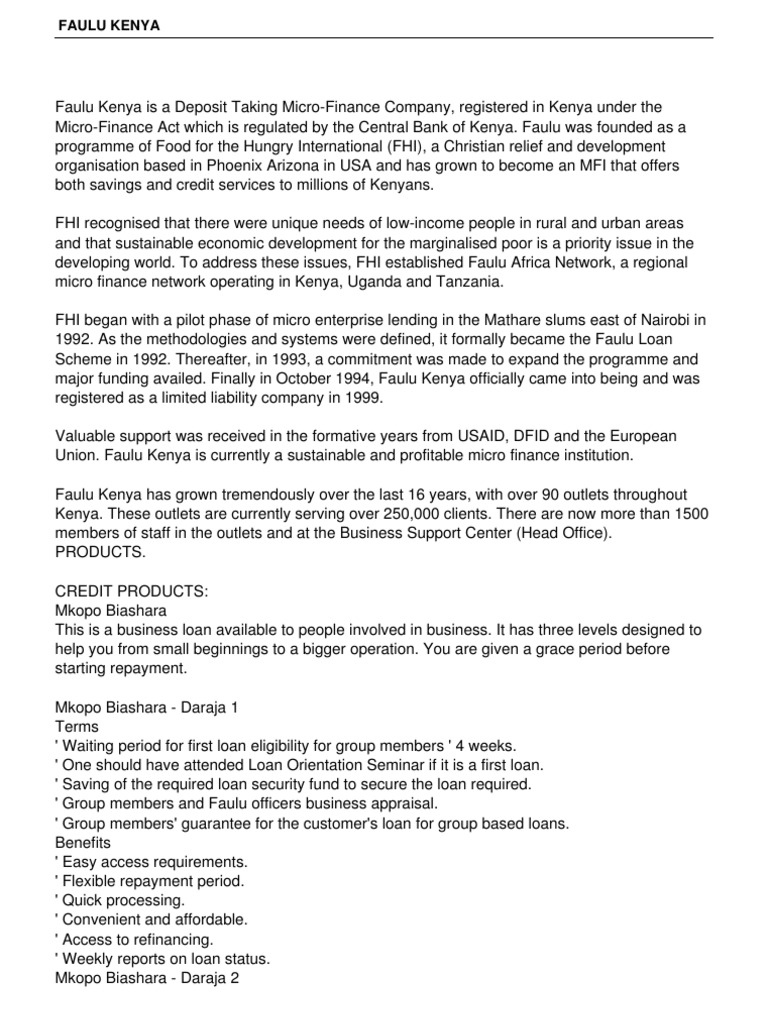 FAULU KENYA

Faulu Kenya is a Deposit Taking Micro-Finance Company, registered in Kenya under the Micro-Finance Act which is regulated by the Central Bank of Kenya. Faulu was founded as a programme of Food for the Hungry International (FHI), a Christian relief and development organisation based in Phoenix Arizona in USA and has grown to become an MFI that offers both savings and credit services to millions of Kenyans.

FHI recognised that there were unique needs of low-income people in rural and urban areas and that sustainable economic development for the marginalised poor is a priority issue in the developing world. To address these issues, FHI established Faulu Africa Network, a regional micro finance network operating in Kenya, Uganda and Tanzania.

FHI began with a pilot phase of micro enterprise lending in the Mathare slums east of Nairobi in 1992. As the methodologies and systems were defined, it formally became the Faulu Loan Scheme in 1992. Thereafter, in 1993, a commitment was made to expand the programme and major funding availed. Finally in October 1994, Faulu Kenya officially came into being and was registered as a limited liability company in 1999.

Valuable support was received in the formative years from USAID, DFID and the European Union. Faulu Kenya is currently a sustainable and profitable micro finance institution.

Faulu Kenya has grown tremendously over the last 16 years, with over 90 outlets throughout Kenya. These outlets are currently serving over 250,000 clients. There are now more than 1500 members of staff in the outlets and at the Business Support Center (Head Office).
PRODUCTS.

CREDIT PRODUCTS:
Mkopo Biashara
This is a business loan available to people involved in business. It has three levels designed to help you from small beginnings to a bigger operation. You are given a grace period before starting repayment.

Mkopo Biashara - Daraja 1
Terms
' Waiting period for first loan eligibility for group members ' 4 weeks.
' One should have attended Loan Orientation Seminar if it is a first loan.
' Saving of the required loan security fund to secure the loan required.
' Group members and Faulu officers business appraisal.
' Group members' guarantee for the customer's loan for group based loans.
Benefits
' Easy access requirements.
' Flexible repayment period.
' Quick processing.
' Convenient and affordable.
' Access to refinancing.
' Weekly reports on loan status.
Mkopo Biashara - Daraja 2